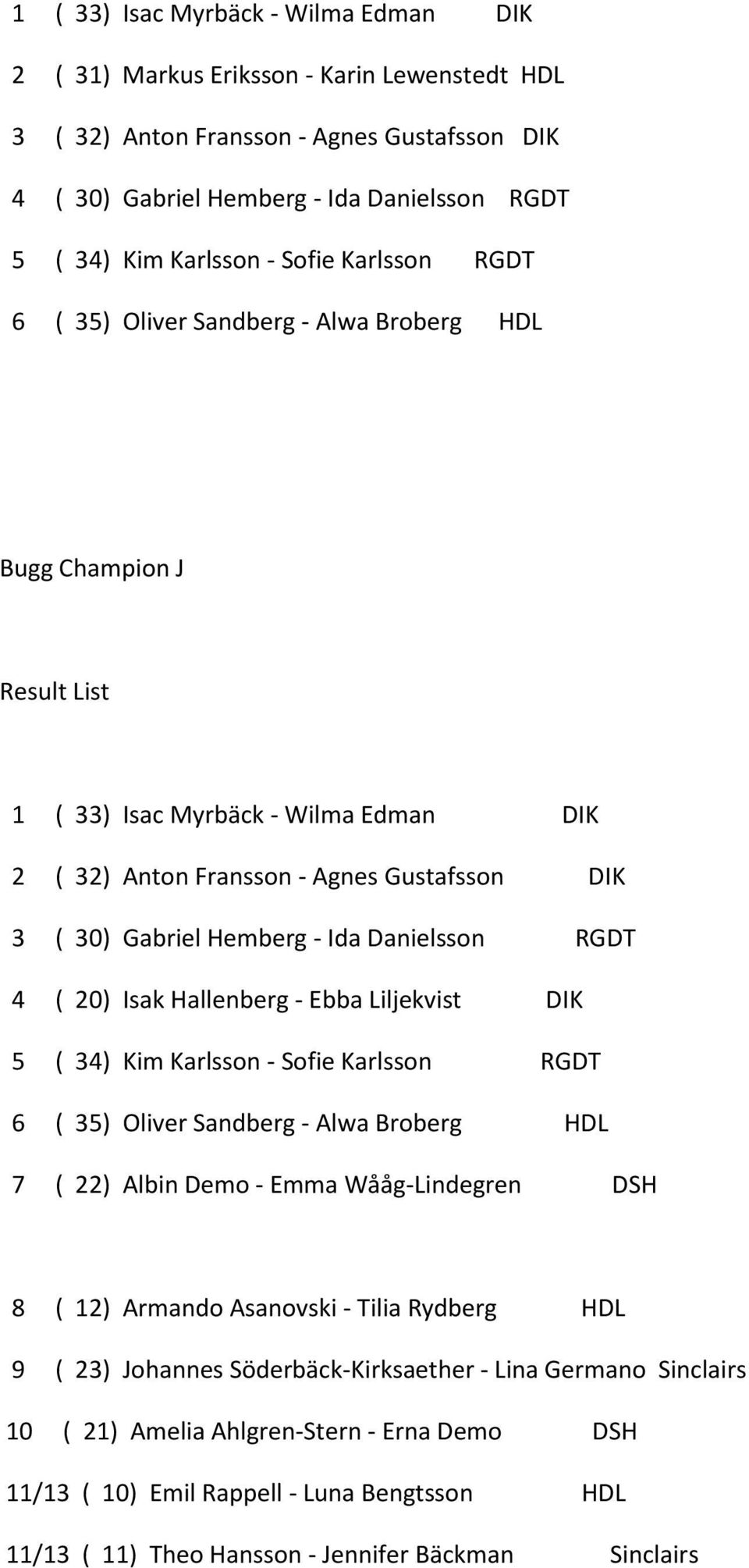 1 ( 33) Isac Myrbäck - Wilma Edman DIK

2 ( 31) Markus Eriksson - Karin Lewenstedt HDL

3 ( 32) Anton Fransson - Agnes Gustafsson DIK

4 ( 30) Gabriel Hemberg - Ida Danielsson RGDT

5 ( 34) Kim Karlsson - Sofie Karlsson RGDT

6 ( 35) Oliver Sandberg - Alwa Broberg HDL

Bugg Champion J

Result List

1 ( 33) Isac Myrbäck - Wilma Edman DIK

2 ( 32) Anton Fransson - Agnes Gustafsson DIK

3 ( 30) Gabriel Hemberg - Ida Danielsson RGDT

4 ( 20) Isak Hallenberg - Ebba Liljekvist DIK

5 ( 34) Kim Karlsson - Sofie Karlsson RGDT

6 ( 35) Oliver Sandberg - Alwa Broberg HDL

7 ( 22) Albin Demo - Emma Wååg-Lindegren DSH

8 ( 12) Armando Asanovski - Tilia Rydberg HDL

9 ( 23) Johannes Söderbäck-Kirksaether - Lina Germano Sinclairs

10 ( 21) Amelia Ahlgren-Stern - Erna Demo DSH

11/13 ( 10) Emil Rappell - Luna Bengtsson HDL

11/13 ( 11) Theo Hansson - Jennifer Bäckman Sinclairs